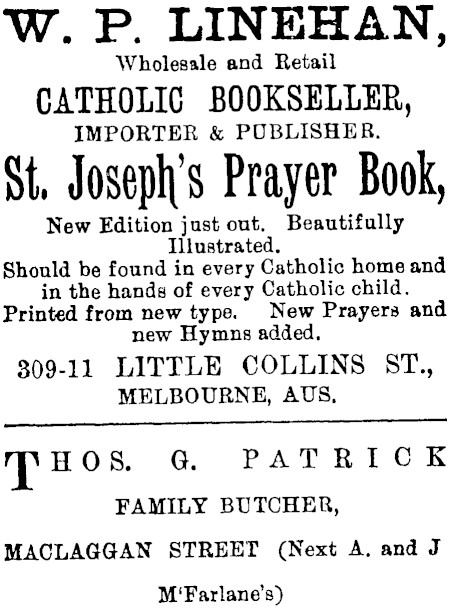 W. P. LINEHAN,
Wholesale and Retail
CATHOLIC BOOKSELLER,
IMPORTER & PUBLISHER.
St. Joseph's Prayer Book,
New Edition just out. Beautifully Illustrated.
Should be found in every Catholic home and in the hands of every Catholic child.
Printed from new type. New Prayers and new Hymns added.
309-11 LITTLE COLLINS ST.,
MELBOURNE, AUS.

THOS. G. PATRICK
FAMILY BUTCHER,
MACLAGGAN STREET (Next A. and J M'Farlane's)